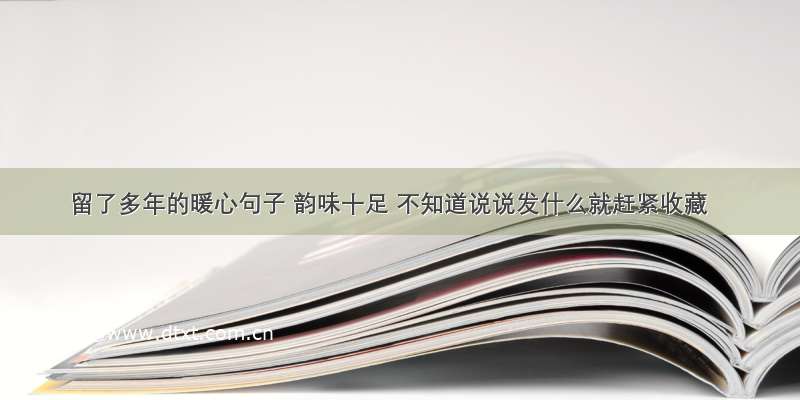 留了多年的暖心句子 韵味十足 不知道说说发什么就赶紧收藏

www.dtxt.com.cn